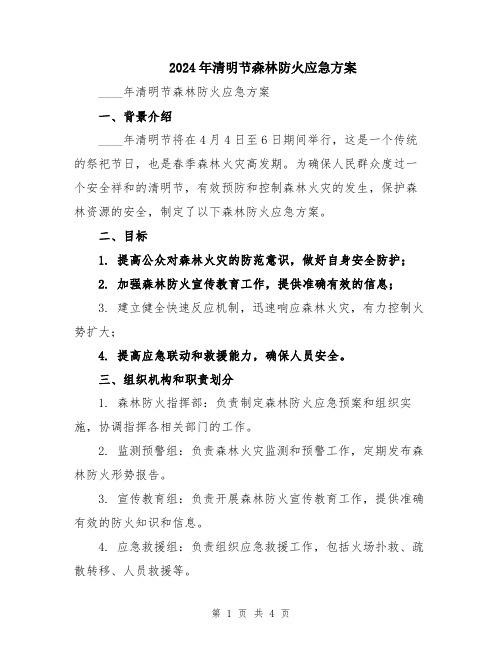 2024年清明节森林防火应急方案

____年清明节森林防火应急方案

一、背景介绍

____年清明节将在4月4日至6日期间举行，这是一个传统的祭祀节日，也是春季森林火灾高发期。为确保人民群众度过一个安全祥和的清明节，有效预防和控制森林火灾的发生，保护森林资源的安全，制定了以下森林防火应急方案。

二、目标

1. 提高公众对森林火灾的防范意识，做好自身安全防护；

2. 加强森林防火宣传教育工作，提供准确有效的信息；

3. 建立健全快速反应机制，迅速响应森林火灾，有力控制火势扩大；

4. 提高应急联动和救援能力，确保人员安全。

三、组织机构和职责划分

1. 森林防火指挥部：负责制定森林防火应急预案和组织实施，协调指挥各相关部门的工作。

2. 监测预警组：负责森林火灾监测和预警工作，定期发布森林防火形势报告。

3. 宣传教育组：负责开展森林防火宣传教育工作，提供准确有效的防火知识和信息。

4. 应急救援组：负责组织应急救援工作，包括火场扑救、疏散转移、人员救援等。

第 1 页 共 4 页